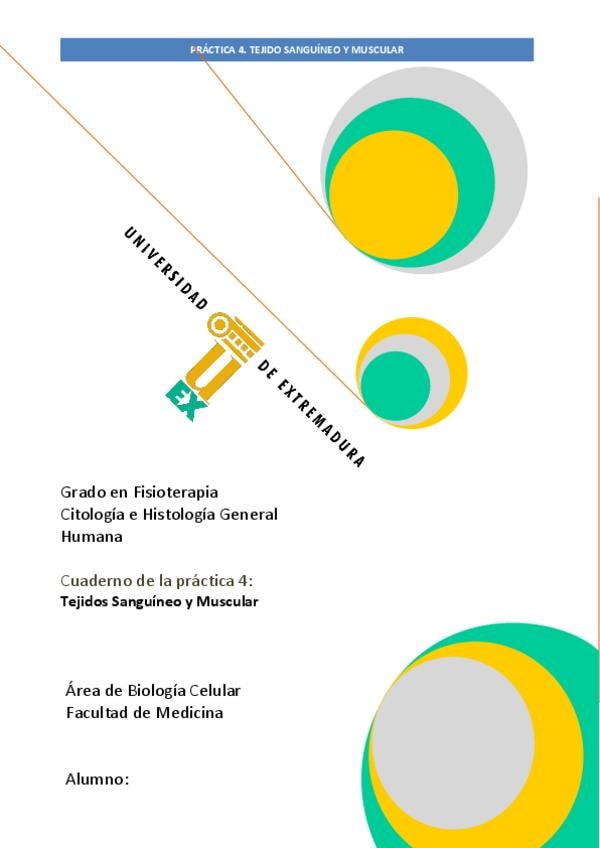 PRÁCTICA 4. TEJIDO SANGUÍNEO Y MUSCULAR

UNIVERSIDAD DE EXTREMADURA

UEX

Grado en Fisioterapia
Citología e Histología General Humana

Cuaderno de la práctica 4:
Tejidos Sanguíneo y Muscular

Área de Biología Celular
Facultad de Medicina

Alumno: